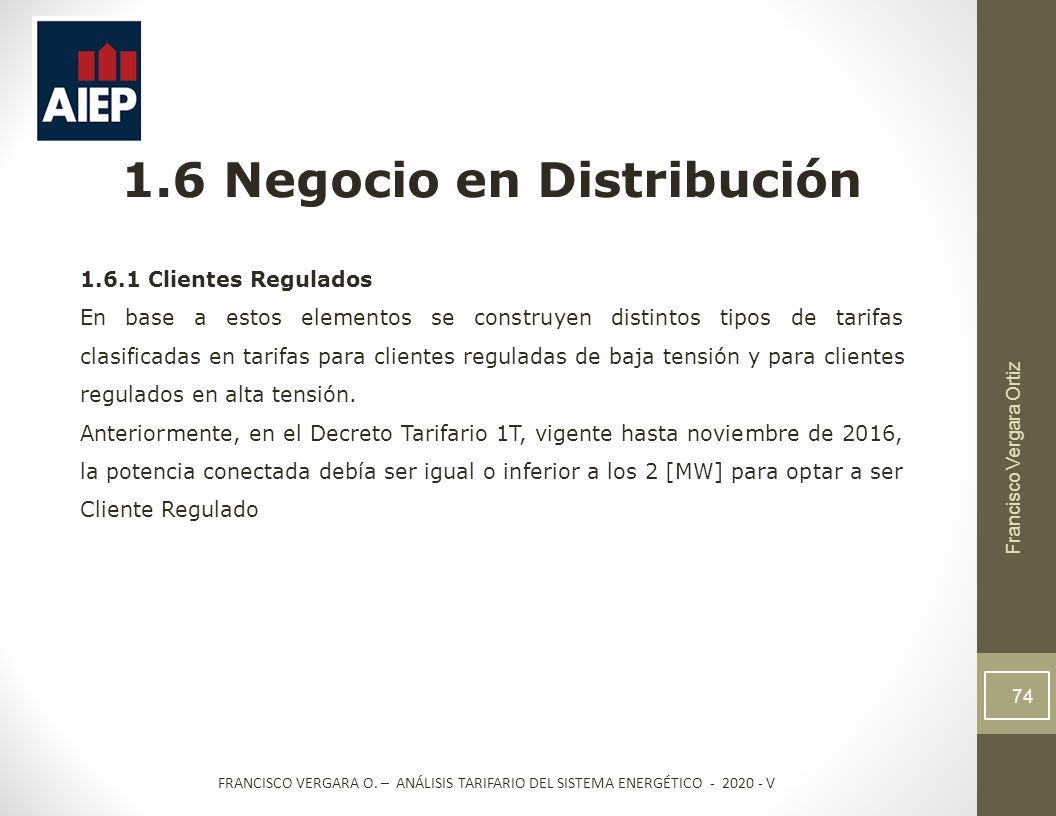 AIEP

1.6 Negocio en Distribución

1.6.1 Clientes Regulados

En base a estos elementos se construyen distintos tipos de tarifas clasificadas en tarifas para clientes reguladas de baja tensión y para clientes regulados en alta tensión.

Anteriormente, en el Decreto Tarifario 1T, vigente hasta noviembre de 2016, la potencia conectada debía ser igual o inferior a los 2 [MW] para optar a ser Cliente Regulado

Francisco Vergara Ortiz

74

FRANCISCO VERGARA O. – ANÁLISIS TARIFARIO DEL SISTEMA ENERGÉTICO - 2020 - V